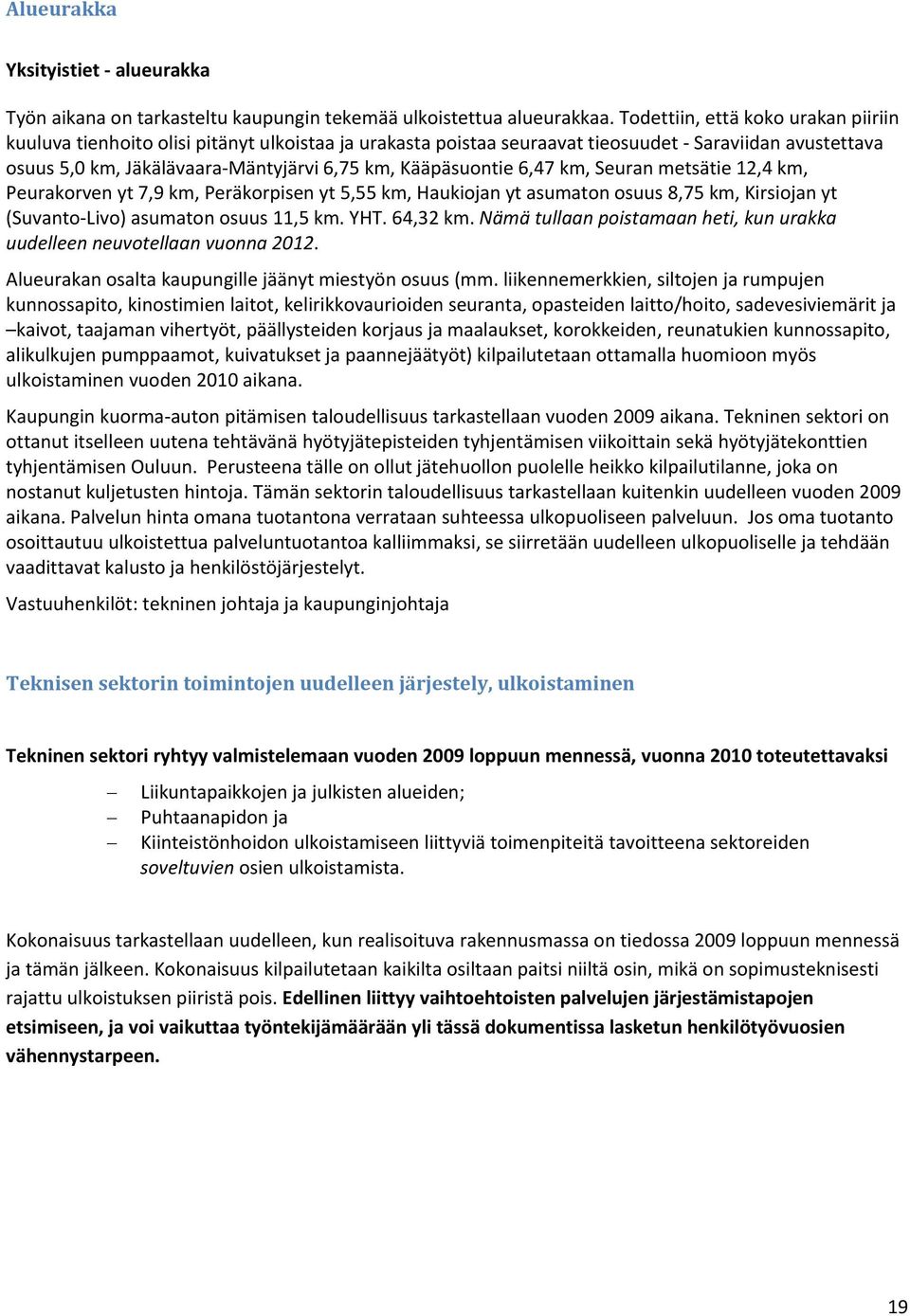 Alueurakka

Yksityistiet - alueurakka

Työn aikana on tarkasteltu kaupungin tekemää ulkoistettua alueurakkaa. Todettiin, että koko urakan piiriin kuuluva tienhoito olisi pitänyt ulkoistaa ja urakasta poistaa seuraavat tieosuudet - Saraviidan avustettava osuus 5,0 km, Jäkälävaara-Mäntyjärvi 6,75 km, Kääpäsuontie 6,47 km, Seuran metsätie 12,4 km, Peurakorven yt 7,9 km, Peräkorpisen yt 5,55 km, Haukiojan yt asumaton osuus 8,75 km, Kirsiojan yt (Suvanto-Livo) asumaton osuus 11,5 km. YHT. 64,32 km. Nämä tullaan poistamaan heti, kun urakka uudelleen neuvotellaan vuonna 2012.

Alueurakan osalta kaupungille jäänyt miestyön osuus (mm. liikennemerkkien, siltojen ja rumpujen kunnossapito, kinostimien laitot, kelirikkovaurioiden seuranta, opasteiden laitto/hoito, sadevesiviemärit ja –kaivot, taajaman vihertyöt, päällysteiden korjaus ja maalaukset, korokkeiden, reunatukien kunnossapito, alikulkujen pumppaamot, kuivatukset ja paannejäätyöt) kilpailutetaan ottamalla huomioon myös ulkoistaminen vuoden 2010 aikana.

Kaupungin kuorma-auton pitämisen taloudellisuus tarkastellaan vuoden 2009 aikana. Tekninen sektori on ottanut itselleen uutena tehtävänä hyötyjätepisteiden tyhjentämisen viikoittain sekä hyötyjätekonttien tyhjentämisen Ouluun. Perusteena tälle on ollut jätehuollon puolelle heikko kilpailutilanne, joka on nostanut kuljetusten hintoja. Tämän sektorin taloudellisuus tarkastellaan kuitenkin uudelleen vuoden 2009 aikana. Palvelun hinta omana tuotantona verrataan suhteessa ulkopuoliseen palveluun. Jos oma tuotanto osoittautuu ulkoistettua palveluntuotantoa kalliimmaksi, se siirretään uudelleen ulkopuoliselle ja tehdään vaadittavat kalusto ja henkilöstöjärjestelyt.

Vastuuhenkilöt: tekninen johtaja ja kaupunginjohtaja

Teknisen sektorin toimintojen uudelleen järjestely, ulkoistaminen

Tekninen sektori ryhtyy valmistelemaan vuoden 2009 loppuun mennessä, vuonna 2010 toteutettavaksi

– Liikuntapaikkojen ja julkisten alueiden;
– Puhtaanapidon ja
– Kiinteistönhoidon ulkoistamiseen liittyviä toimenpiteitä tavoitteena sektoreiden soveltuvien osien ulkoistamista.

Kokonaisuus tarkastellaan uudelleen, kun realisoituva rakennusmassa on tiedossa 2009 loppuun mennessä ja tämän jälkeen. Kokonaisuus kilpailutetaan kaikilta osiltaan paitsi niiltä osin, mikä on sopimusteknisesti rajattu ulkoistuksen piiristä pois. Edellinen liittyy vaihtoehtoisten palvelujen järjestämistapojen etsimiseen, ja voi vaikuttaa työntekijämäärään yli tässä dokumentissa lasketun henkilötyövuosien vähennystarpeen.

19